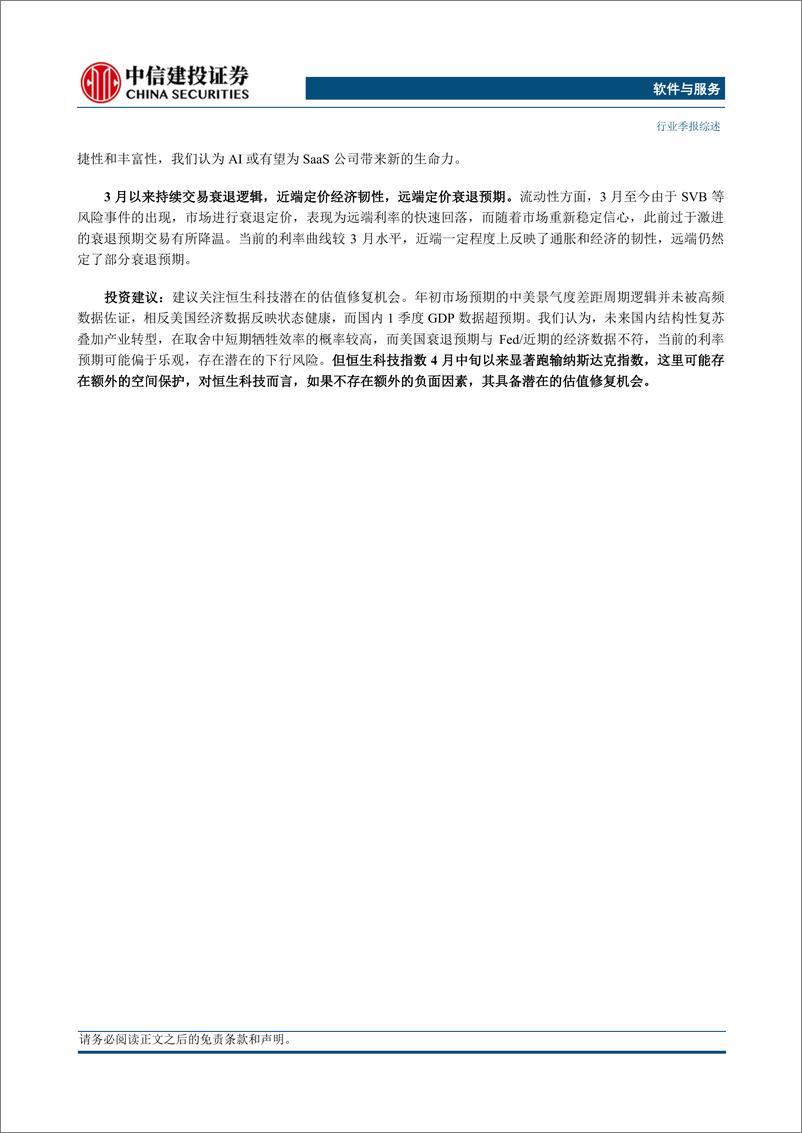 中信建投证券
CHINA SECURITIES

软件与服务

行业季报综述

捷性和丰富性，我们认为 AI 或有望为 SaaS 公司带来新的生命力。

3 月以来持续交易衰退逻辑，近端定价经济韧性，远端定价衰退预期。流动性方面，3 月至今由于 SVB 等风险事件的出现，市场进行衰退定价，表现为远端利率的快速回落，而随着市场重新稳定信心，此前过于激进的衰退预期交易有所降温。当前的利率曲线较 3 月水平，近端一定程度上反映了通胀和经济的韧性，远端仍然定了部分衰退预期。

投资建议：建议关注恒生科技潜在的估值修复机会。年初市场预期的中美景气度差距周期逻辑并未被高频数据佐证，相反美国经济数据反映状态健康，而国内 1 季度 GDP 数据超预期。我们认为，未来国内结构性复苏叠加产业转型，在取舍中短期牺牲效率的概率较高，而美国衰退预期与 Fed/近期的经济数据不符，当前的利率预期可能偏于乐观，存在潜在的下行风险。但恒生科技指数 4 月中旬以来显著跑输纳斯达克指数，这里可能存在额外的空间保护，对恒生科技而言，如果不存在额外的负面因素，其具备潜在的估值修复机会。

请务必阅读正文之后的免责条款和声明。